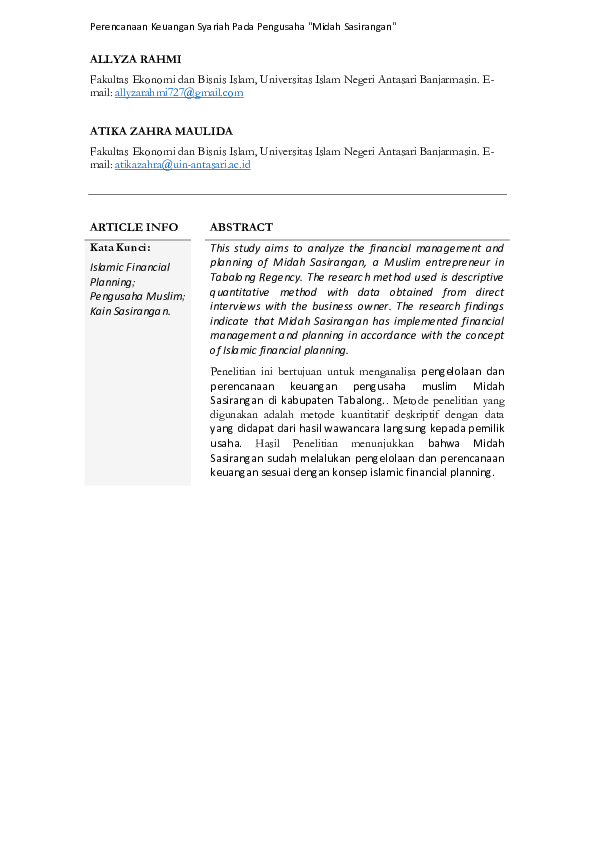 Perencanaan Keuangan Syariah Pada Pengusaha "Midah Sasirangan"

ALLYZA RAHMI

Fakultas Ekonomi dan Bisnis Islam, Universitas Islam Negeri Antasari Banjarmasin. E-mail: allyzarahmi727@gmail.com

ATIKA ZAHRA MAULIDA

Fakultas Ekonomi dan Bisnis Islam, Universitas Islam Negeri Antasari Banjarmasin. E-mail: atikazahra@uin-antasari.ac.id

ARTICLE INFO

Kata Kunci:

Islamic Financial Planning; Pengusaha Muslim; Kain Sasirangan.

ABSTRACT

This study aims to analyze the financial management and planning of Midah Sasirangan, a Muslim entrepreneur in Tabalong Regency. The research method used is descriptive quantitative method with data obtained from direct interviews with the business owner. The research findings indicate that Midah Sasirangan has implemented financial management and planning in accordance with the concept of Islamic financial planning.

Penelitian ini bertujuan untuk menganalisa pengelolaan dan perencanaan keuangan pengusaha muslim Midah Sasirangan di kabupaten Tabalong.. Metode penelitian yang digunakan adalah metode kuantitatif deskriptif dengan data yang didapat dari hasil wawancara langsung kepada pemilik usaha. Hasil Penelitian menunjukkan bahwa Midah Sasirangan sudah melalukan pengelolaan dan perencanaan keuangan sesuai dengan konsep islamic financial planning.